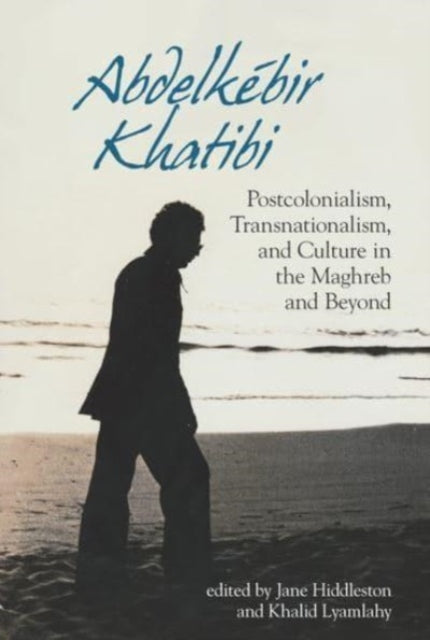 Abdelkébir Khatibi

Postcolonialism, Transnationalism, and Culture in the Maghreb and Beyond

edited by Jane Hiddleston and Khalid Lyamlahy